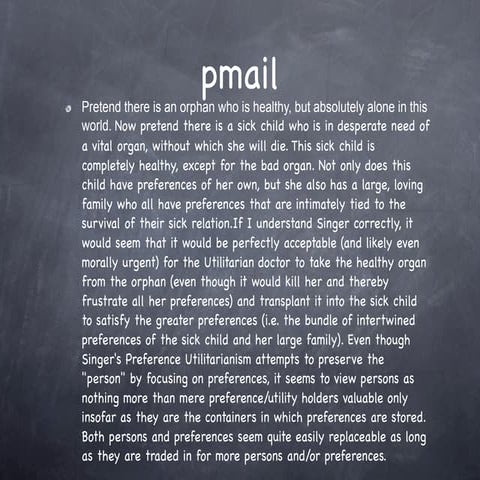 pmail

• Pretend there is an orphan who is healthy, but absolutely alone in this world. Now pretend there is a sick child who is in desperate need of a vital organ, without which she will die. This sick child is completely healthy, except for the bad organ. Not only does this child have preferences of her own, but she also has a large, loving family who all have preferences that are intimately tied to the survival of their sick relation.If I understand Singer correctly, it would seem that it would be perfectly acceptable (and likely even morally urgent) for the Utilitarian doctor to take the healthy organ from the orphan (even though it would kill her and thereby frustrate all her preferences) and transplant it into the sick child to satisfy the greater preferences (i.e. the bundle of intertwined preferences of the sick child and her large family). Even though Singer's Preference Utilitarianism attempts to preserve the "person" by focusing on preferences, it seems to view persons as nothing more than mere preference/utility holders valuable only insofar as they are the containers in which preferences are stored. Both persons and preferences seem quite easily replaceable as long as they are traded in for more persons and/or preferences.